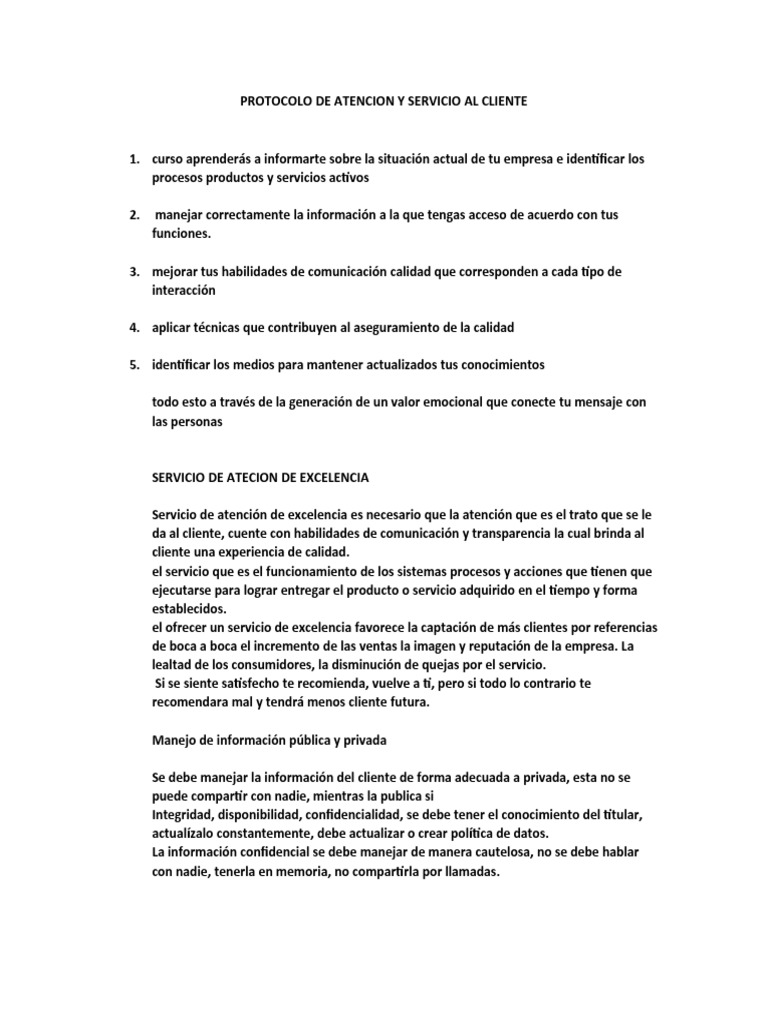 PROTOCOLO DE ATENCION Y SERVICIO AL CLIENTE

1. curso aprenderás a informarte sobre la situación actual de tu empresa e identificar los procesos productos y servicios activos

2. manejar correctamente la información a la que tengas acceso de acuerdo con tus funciones.

3. mejorar tus habilidades de comunicación calidad que corresponden a cada tipo de interacción

4. aplicar técnicas que contribuyen al aseguramiento de la calidad

5. identificar los medios para mantener actualizados tus conocimientos

todo esto a través de la generación de un valor emocional que conecte tu mensaje con las personas

SERVICIO DE ATECION DE EXCELENCIA

Servicio de atención de excelencia es necesario que la atención que es el trato que se le da al cliente, cuente con habilidades de comunicación y transparencia la cual brinda al cliente una experiencia de calidad.
el servicio que es el funcionamiento de los sistemas procesos y acciones que tienen que ejecutarse para lograr entregar el producto o servicio adquirido en el tiempo y forma establecidos.
el ofrecer un servicio de excelencia favorece la captación de más clientes por referencias de boca a boca el incremento de las ventas la imagen y reputación de la empresa. La lealtad de los consumidores, la disminución de quejas por el servicio.
Si se siente satisfecho te recomienda, vuelve a ti, pero si todo lo contrario te recomendara mal y tendrá menos cliente futura.

Manejo de información pública y privada

Se debe manejar la información del cliente de forma adecuada a privada, esta no se puede compartir con nadie, mientras la publica si
Integridad, disponibilidad, confidencialidad, se debe tener el conocimiento del titular, actualízalo constantemente, debe actualizar o crear política de datos.
La información confidencial se debe manejar de manera cautelosa, no se debe hablar con nadie, tenerla en memoria, no compartirla por llamadas.